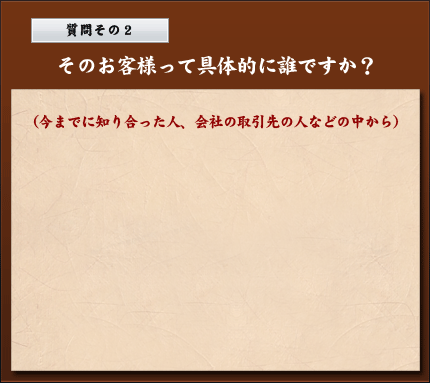 質問その２

そのお客様って具体的に誰ですか？

（今までに知り合った人、会社の取引先の人などの中から）